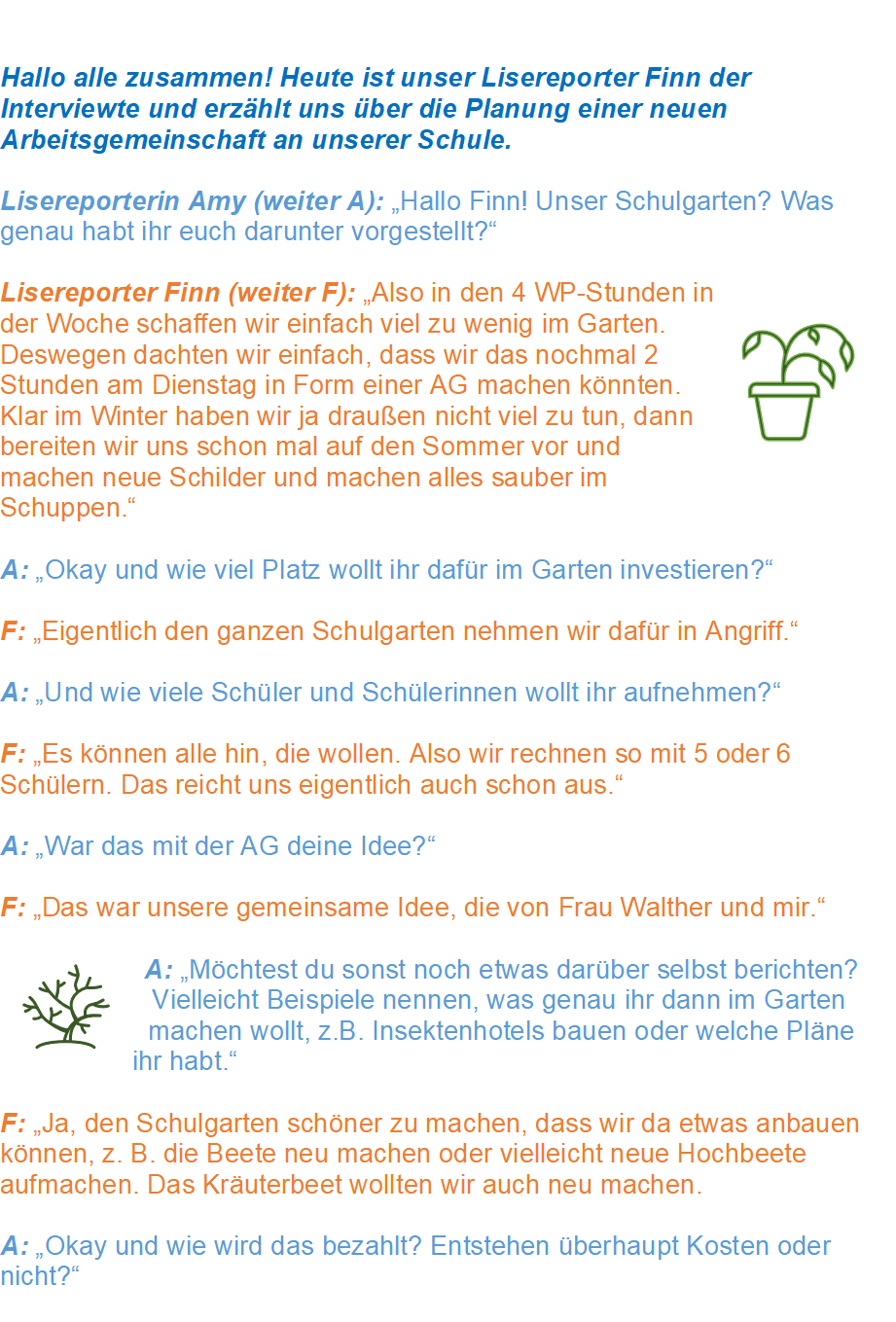 Hallo alle zusammen! Heute ist unser Lisereporter Finn der Interviewte und erzählt uns über die Planung einer neuen Arbeitsgemeinschaft an unserer Schule.

Lisereporterin Amy (weiter A): „Hallo Finn! Unser Schulgarten? Was genau habt ihr euch darunter vorgestellt?“

Lisereporter Finn (weiter F): „Also in den 4 WP-Stunden in der Woche schaffen wir einfach viel zu wenig im Garten. Deswegen dachten wir einfach, dass wir das nochmal 2 Stunden am Dienstag in Form einer AG machen könnten. Klar im Winter haben wir ja draußen nicht viel zu tun, dann bereiten wir uns schon mal auf den Sommer vor und machen neue Schilder und machen alles sauber im Schuppen.“

A: „Okay und wie viel Platz wollt ihr dafür im Garten investieren?“

F: „Eigentlich den ganzen Schulgarten nehmen wir dafür in Angriff.“

A: „Und wie viele Schüler und Schülerinnen wollt ihr aufnehmen?“

F: „Es können alle hin, die wollen. Also wir rechnen so mit 5 oder 6 Schülern. Das reicht uns eigentlich auch schon aus.“

A: „War das mit der AG deine Idee?“

F: „Das war unsere gemeinsame Idee, die von Frau Walther und mir.“

A: „Möchtest du sonst noch etwas darüber selbst berichten? Vielleicht Beispiele nennen, was genau ihr dann im Garten machen wollt, z.B. Insektenhotels bauen oder welche Pläne ihr habt.“

F: „Ja, den Schulgarten schöner zu machen, dass wir da etwas anbauen können, z. B. die Beete neu machen oder vielleicht neue Hochbeete aufmachen. Das Kräuterbeet wollten wir auch neu machen.

A: „Okay und wie wird das bezahlt? Entstehen überhaupt Kosten oder nicht?“